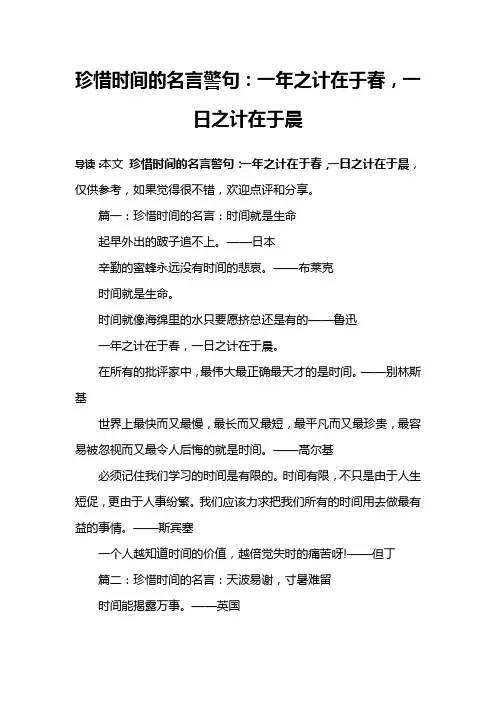 珍惜时间的名言警句：一年之计在于春，一日之计在于晨

导读：本文 珍惜时间的名言警句：一年之计在于春，一日之计在于晨，仅供参考，如果觉得很不错，欢迎点评和分享。

篇一：珍惜时间的名言：时间就是生命

起早外出的跛子追不上。——日本

辛勤的蜜蜂永远没有时间的悲哀。——布莱克

时间就是生命。

时间就像海绵里的水只要愿挤总还是有的——鲁迅

一年之计在于春，一日之计在于晨。

在所有的批评家中，最伟大最正确最天才的是时间。——别林斯基

世界上最快而又最慢，最长而又最短，最平凡而又最珍贵，最容易被忽视而又最令人后悔的就是时间。——高尔基

必须记住我们学习的时间是有限的。时间有限，不只是由于人生短促，更由于人事纷繁。我们应该力求把我们所有的时间用去做最有益的事情。——斯宾塞

一个人越知道时间的价值，越倍觉失时的痛苦呀!——但丁

篇二：珍惜时间的名言：天波易谢，寸暑难留

时间能揭露万事。——英国